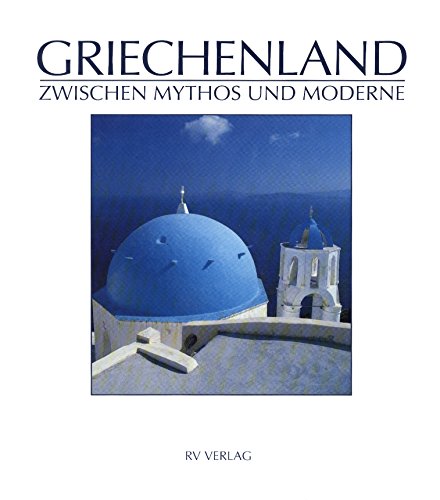 GRIECHENLAND
ZWISCHEN MYTHOS UND MODERNE

RV VERLAG